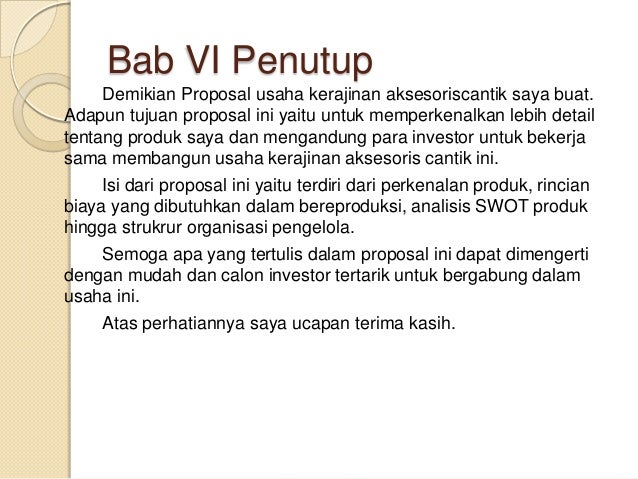 Bab VI Penutup

Demikian Proposal usaha kerajinan aksesoriscantik saya buat. Adapun tujuan proposal ini yaitu untuk memperkenalkan lebih detail tentang produk saya dan mengandung para investor untuk bekerja sama membangun usaha kerajinan aksesoris cantik ini.

Isi dari proposal ini yaitu terdiri dari perkenalan produk, rincian biaya yang dibutuhkan dalam bereproduksi, analisis SWOT produk hingga strukrur organisasi pengelola.

Semoga apa yang tertulis dalam proposal ini dapat dimengerti dengan mudah dan calon investor tertarik untuk bergabung dalam usaha ini.

Atas perhatiannya saya ucapan terima kasih.